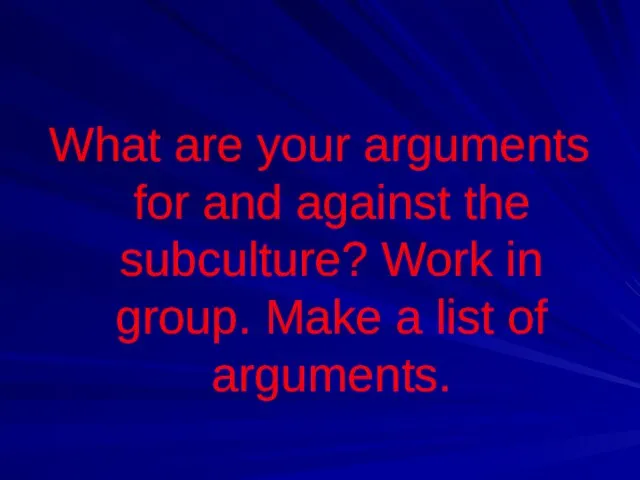 What are your arguments for and against the subculture? Work in group. Make a list of arguments.